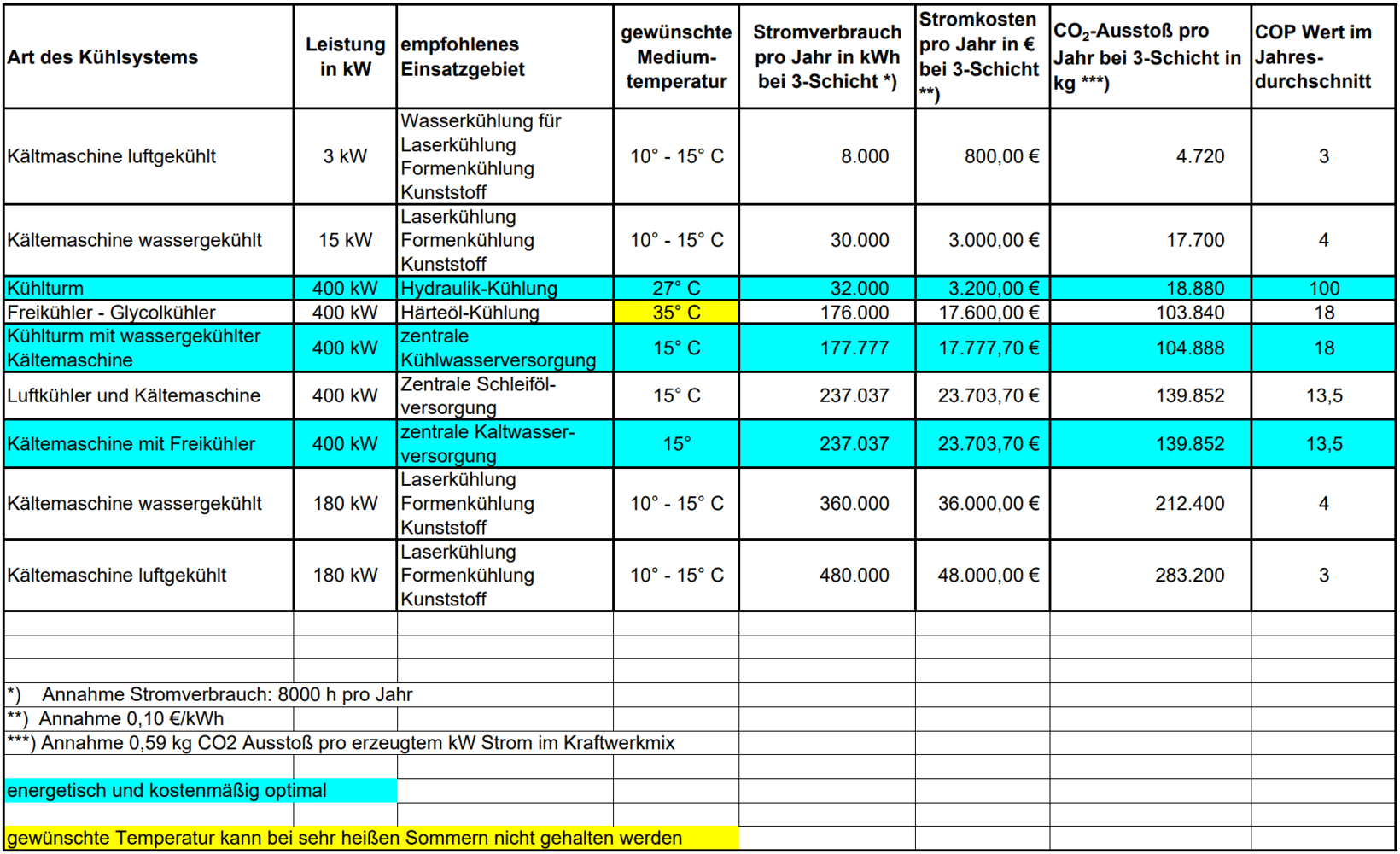 | Art des Kühlsystems | Leistung in kW | empfohlenes Einsatzgebiet | gewünschte Medium-temperatur | Stromverbrauch pro Jahr in kWh bei 3-Schicht *) | Stromkosten pro Jahr in € bei 3-Schicht **) | $CO_2$-Ausstoß pro Jahr bei 3-Schicht in kg ***) | COP Wert im Jahres-durchschnitt |
|---|---|---|---|---|---|---|---|
| Kältmaschine luftgekühlt | 3 kW | Wasserkühlung für Laserkühlung Formenkühlung Kunststoff | 10° - 15° C | 8.000 | 800,00 € | 4.720 | 3 |
| Kältemaschine wassergekühlt | 15 kW | Laserkühlung Formenkühlung Kunststoff | 10° - 15° C | 30.000 | 3.000,00 € | 17.700 | 4 |
| Kühlturm | 400 kW | Hydraulik-Kühlung | 27° C | 32.000 | 3.200,00 € | 18.880 | 100 |
| Freikühler - Glycolkühler | 400 kW | Härteöl-Kühlung | 35° C | 176.000 | 17.600,00 € | 103.840 | 18 |
| Kühlturm mit wassergekühlter Kältemaschine | 400 kW | zentrale Kühlwasserversorgung | 15° C | 177.777 | 17.777,70 € | 104.888 | 18 |
| Luftkühler und Kältemaschine | 400 kW | Zentrale Schleiföl-versorgung | 15° C | 237.037 | 23.703,70 € | 139.852 | 13,5 |
| Kältemaschine mit Freikühler | 400 kW | zentrale Kaltwasser-versorgung | 15° | 237.037 | 23.703,70 € | 139.852 | 13,5 |
| Kältemaschine wassergekühlt | 180 kW | Laserkühlung Formenkühlung Kunststoff | 10° - 15° C | 360.000 | 36.000,00 € | 212.400 | 4 |
| Kältemaschine luftgekühlt | 180 kW | Laserkühlung Formenkühlung Kunststoff | 10° - 15° C | 480.000 | 48.000,00 € | 283.200 | 3 |

*) Annahme Stromverbrauch: 8000 h pro Jahr
**) Annahme 0,10 €/kWh
***) Annahme 0,59 kg CO2 Ausstoß pro erzeugtem kW Strom im Kraftwerkmix

energetisch und kostenmäßig optimal

gewünschte Temperatur kann bei sehr heißen Sommern nicht gehalten werden